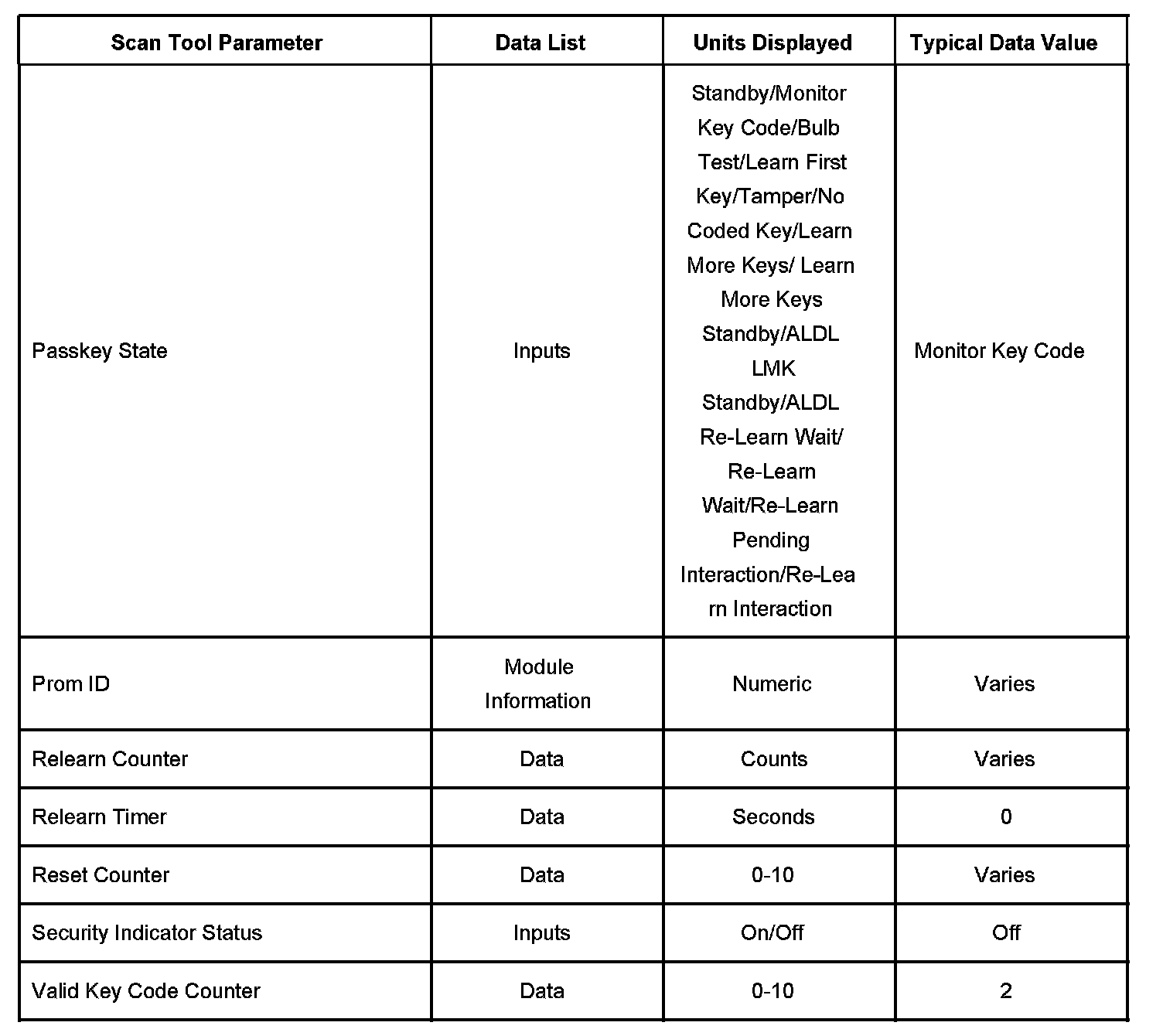 | Scan Tool Parameter | Data List | Units Displayed | Typical Data Value |
|---|---|---|---|
| Passkey State | Inputs | Standby/Monitor Key Code/Bulb Test/Learn First Key/Tamper/No Coded Key/Learn More Keys/ Learn More Keys Standby/ALDL LMK Standby/ALDL Re-Learn Wait/ Re-Learn Wait/Re-Learn Pending Interaction/Re-Learn Interaction | Monitor Key Code |
| Prom ID | Module Information | Numeric | Varies |
| Relearn Counter | Data | Counts | Varies |
| Relearn Timer | Data | Seconds | 0 |
| Reset Counter | Data | 0-10 | Varies |
| Security Indicator Status | Inputs | On/Off | Off |
| Valid Key Code Counter | Data | 0-10 | 2 |